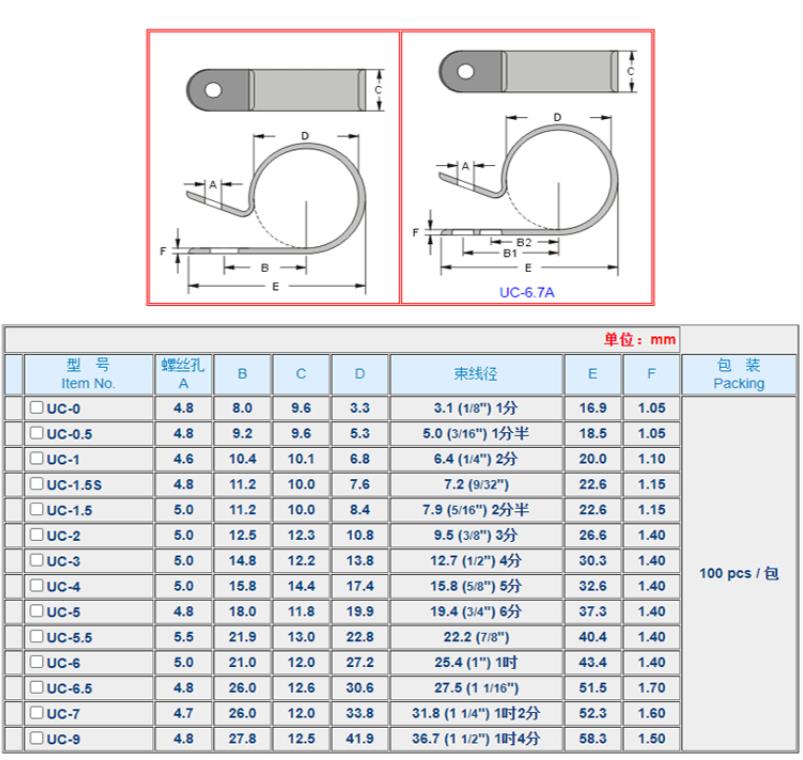 C
D
A
F
B
E

C
D
A
F
B2
B1
E
UC-6.7A

单位：mm

| 型 号 Item No. | 螺丝孔 A | B | C | D | 束线径 | E | F | 包 装 Packing |
|---|---|---|---|---|---|---|---|---|
| UC-0 | 4.8 | 8.0 | 9.6 | 3.3 | 3.1 (1/8") 1分 | 16.9 | 1.05 | 100 pcs / 包 |
| UC-0.5 | 4.8 | 9.2 | 9.6 | 5.3 | 5.0 (3/16") 1分半 | 18.5 | 1.05 | |
| UC-1 | 4.6 | 10.4 | 10.1 | 6.8 | 6.4 (1/4") 2分 | 20.0 | 1.10 | |
| UC-1.5S | 4.8 | 11.2 | 10.0 | 7.6 | 7.2 (9/32") | 22.6 | 1.15 | |
| UC-1.5 | 5.0 | 11.2 | 10.0 | 8.4 | 7.9 (5/16") 2分半 | 22.6 | 1.15 | |
| UC-2 | 5.0 | 12.5 | 12.3 | 10.8 | 9.5 (3/8") 3分 | 26.6 | 1.40 | |
| UC-3 | 5.0 | 14.8 | 12.2 | 13.8 | 12.7 (1/2") 4分 | 30.3 | 1.40 | |
| UC-4 | 5.0 | 15.8 | 14.4 | 17.4 | 15.8 (5/8") 5分 | 32.6 | 1.40 | |
| UC-5 | 4.8 | 18.0 | 11.8 | 19.9 | 19.4 (3/4") 6分 | 37.3 | 1.40 | |
| UC-5.5 | 5.5 | 21.9 | 13.0 | 22.8 | 22.2 (7/8") | 40.4 | 1.40 | |
| UC-6 | 5.0 | 21.0 | 12.0 | 27.2 | 25.4 (1") 1吋 | 43.4 | 1.40 | |
| UC-6.5 | 4.8 | 26.0 | 12.6 | 30.6 | 27.5 (1 1/16") | 51.5 | 1.70 | |
| UC-7 | 4.7 | 26.0 | 12.0 | 33.8 | 31.8 (1 1/4") 1吋2分 | 52.3 | 1.60 | |
| UC-9 | 4.8 | 27.8 | 12.5 | 41.9 | 36.7 (1 1/2") 1吋4分 | 58.3 | 1.50 | |